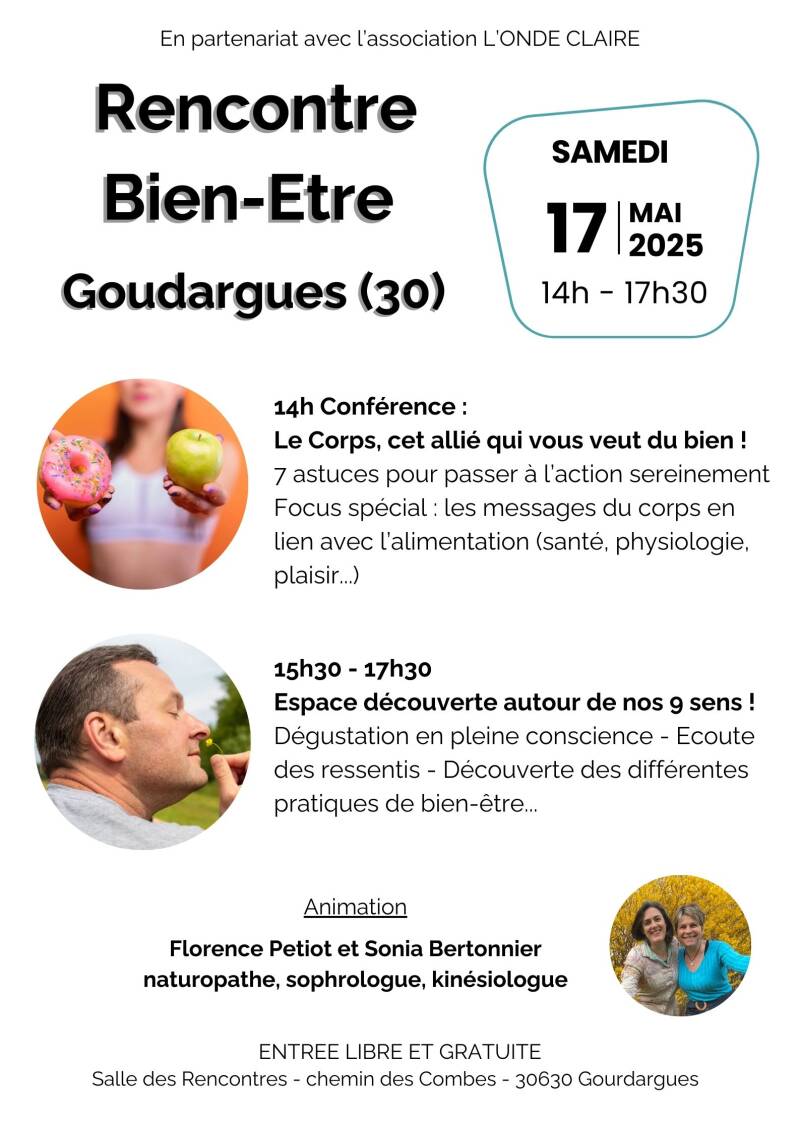 En partenariat avec l'association L'ONDE CLAIRE

Rencontre Bien-Etre

Goudargues (30)

SAMEDI

17 MAI 2025

14h - 17h30

14h Conférence :
Le Corps, cet allié qui vous veut du bien !
7 astuces pour passer à l'action sereinement
Focus spécial : les messages du corps en lien avec l'alimentation (santé, physiologie, plaisir...)

15h30 - 17h30
Espace découverte autour de nos 9 sens !
Dégustation en pleine conscience - Ecoute des ressentis - Découverte des différentes pratiques de bien-être...

Animation

Florence Petiot et Sonia Bertonnier
naturopathe, sophrologue, kinésiologue

ENTREE LIBRE ET GRATUITE
Salle des Rencontres - chemin des Combes - 30630 Gourdargues